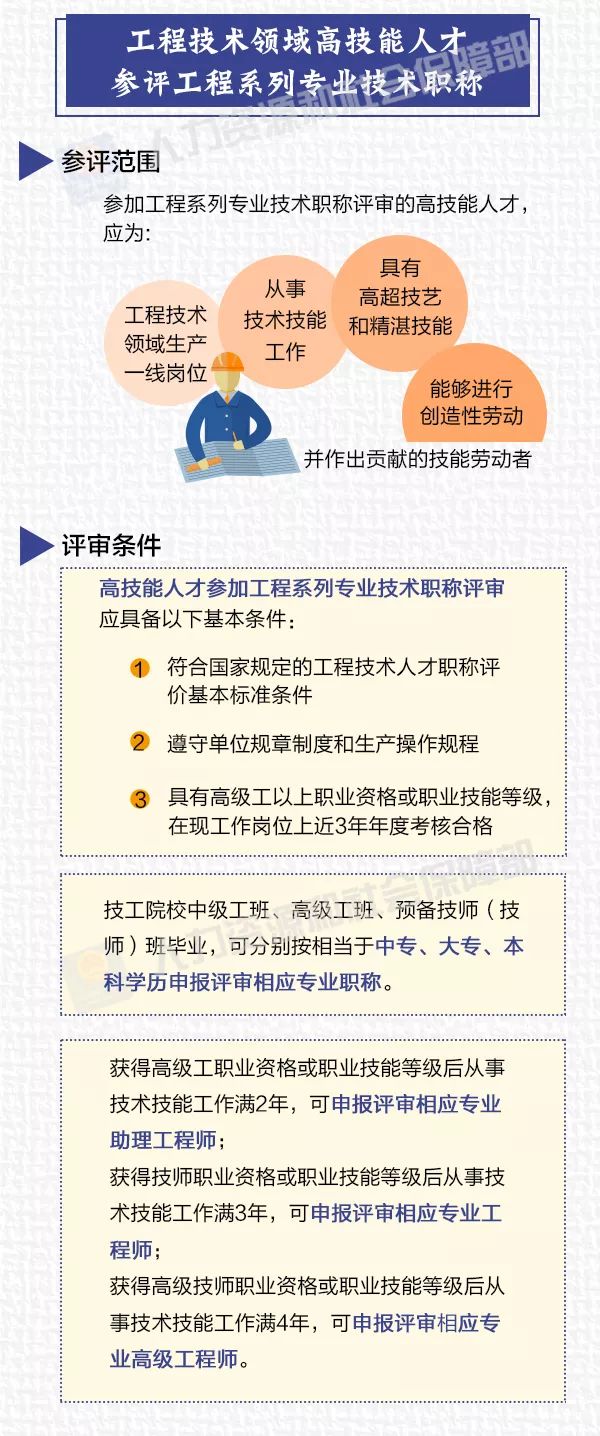 工程技术领域高技能人才
参评工程系列专业技术职称

人力资源和社会保障部

参评范围

参加工程系列专业技术职称评审的高技能人才，应为：

工程技术领域生产一线岗位

从事技术技能工作

具有高超技艺和精湛技能

能够进行创造性劳动

并作出贡献的技能劳动者

评审条件

高技能人才参加工程系列专业技术职称评审应具备以下基本条件：

1 符合国家规定的工程技术人才职称评价基本标准条件

2 遵守单位规章制度和生产操作规程

3 具有高级工以上职业资格或职业技能等级，在现工作岗位上近3年年度考核合格

人力资源和社会保障部

技工院校中级工班、高级工班、预备技师（技师）班毕业，可分别按相当于中专、大专、本科学历申报评审相应专业职称。

获得高级工职业资格或职业技能等级后从事技术技能工作满2年，可申报评审相应专业助理工程师；
获得技师职业资格或职业技能等级后从事技术技能工作满3年，可申报评审相应专业工程师；
获得高级技师职业资格或职业技能等级后从事技术技能工作满4年，可申报评审相应专业高级工程师。